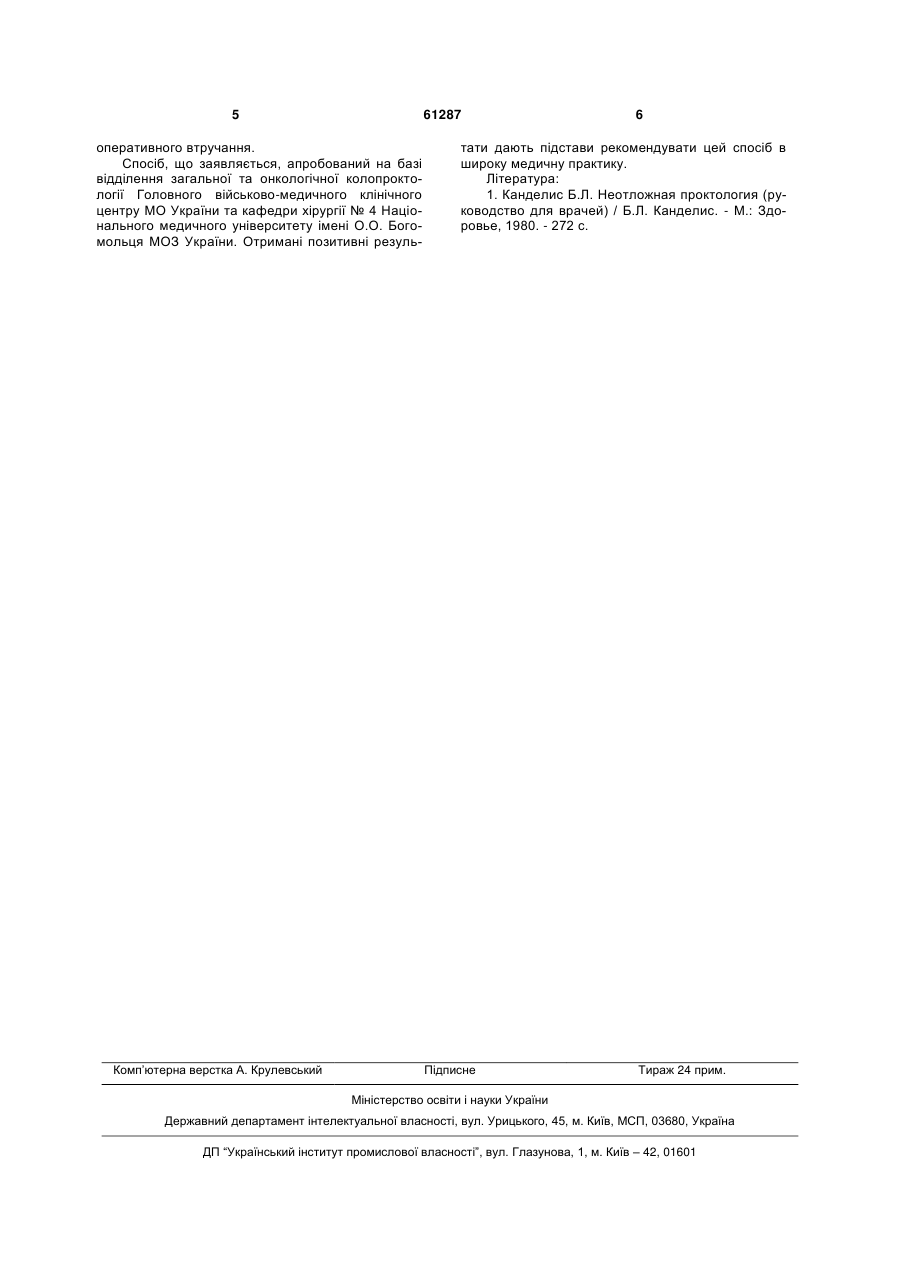 5 61287 6

оперативного втручання.

Спосіб, що заявляється, апробований на базі відділення загальної та онкологічної колопроктології Головного військово-медичного клінічного центру МО України та кафедри хірургії № 4 Національного медичного університету імені О.О. Богомольця МОЗ України. Отримані позитивні результати дають підстави рекомендувати цей спосіб в широку медичну практику.

Література:

1. Канделис Б.Л. Неотложная проктология (руководство для врачей) / Б.Л. Канделис. - М.: Здоровье, 1980. - 272 с.

Комп'ютерна верстка А. Крулевський Підписне Тираж 24 прим.

Міністерство освіти і науки України

Державний департамент інтелектуальної власності, вул. Урицького, 45, м. Київ, МСП, 03680, Україна

ДП "Український інститут промислової власності", вул. Глазунова, 1, м. Київ – 42, 01601